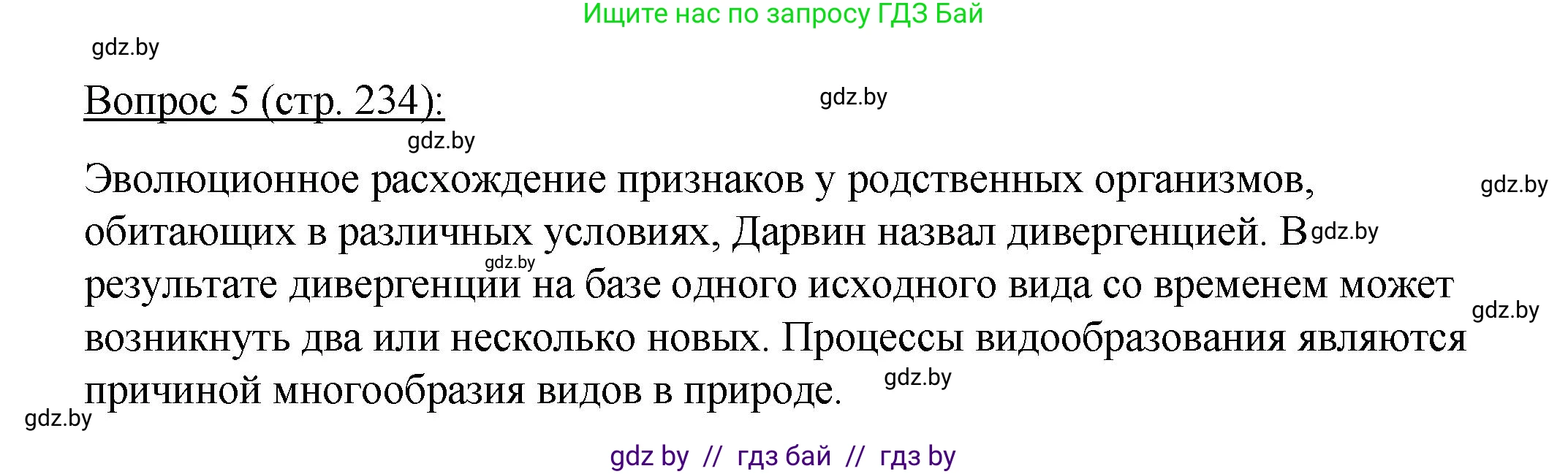 Ищите нас по запросу ГДЗ Бай

gdz.by

Вопрос 5 (стр. 234):

gdz.by

gdz.by

Эволюционное расхождение признаков у родственных организмов, обитающих в различных условиях, Дарвин назвал дивергенцией. В результате дивергенции на базе одного исходного вида со временем может возникнуть два или несколько новых. Процессы видообразования являются причиной многообразия видов в природе.

gdz.by

gdz.by

gdz.by

gdz.by

gdz.by

gdz.by

gdz by // гдз бай // гдз by